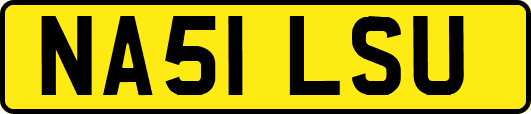 NA51 LSU